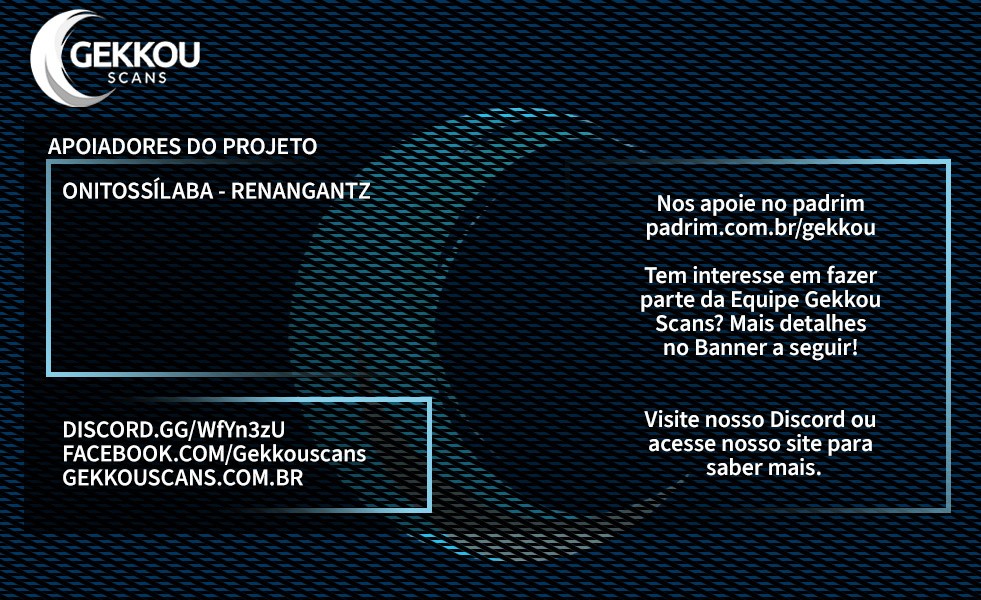 GEKKOU
SCANS

APOIADORES DO PROJETO

ONITOSSÍLABA - RENANGANTZ

DISCORD.GG/WfYn3zU
FACEBOOK.COM/Gekkouscans
GEKKOUSCANS.COM.BR

Nos apoie no padrim
padrim.com.br/gekkou

Tem interesse em fazer parte da Equipe Gekkou Scans? Mais detalhes no Banner a seguir!

Visite nosso Discord ou acesse nosso site para saber mais.